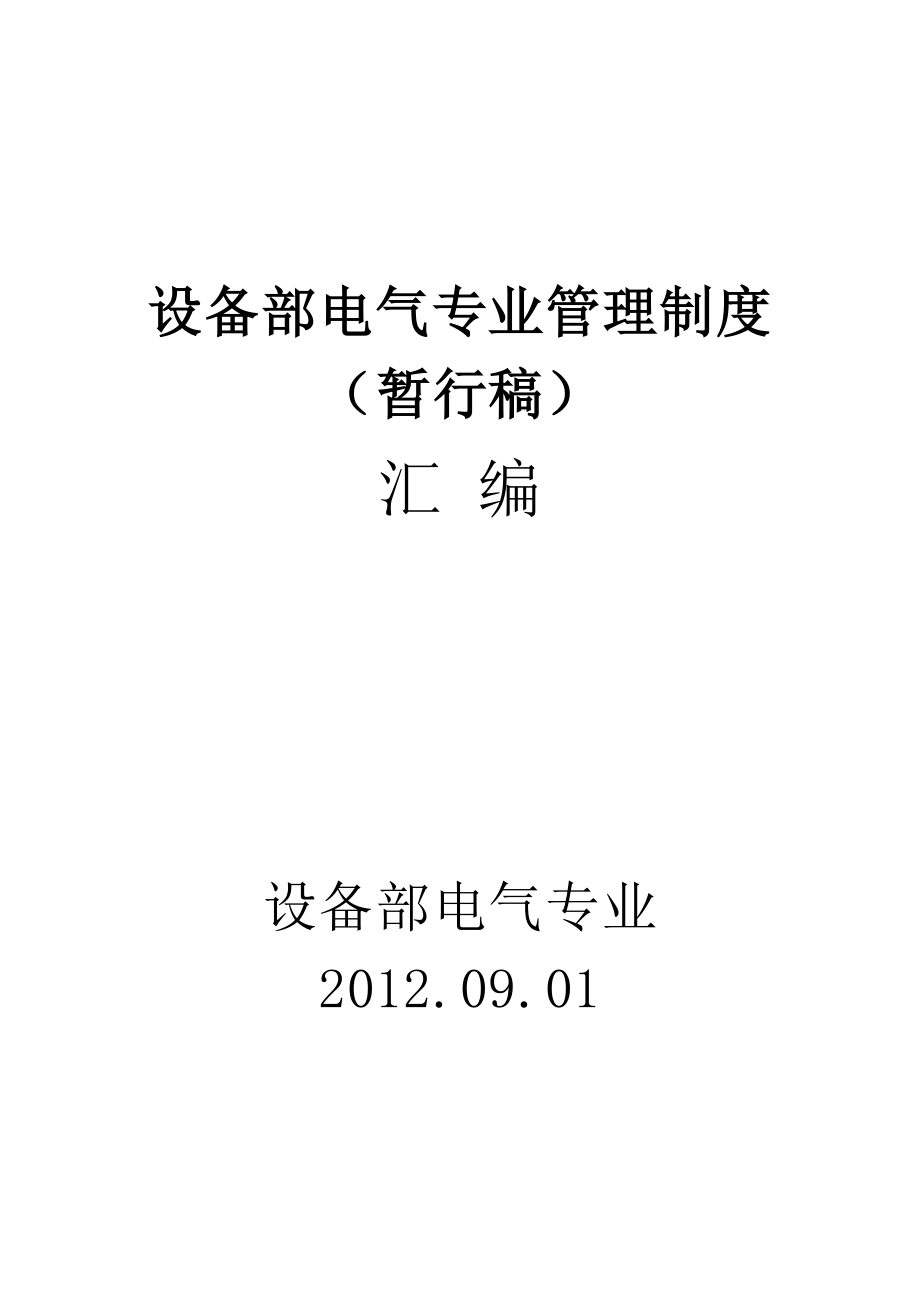 设备部电气专业管理制度
（暂行稿）
汇 编

设备部电气专业
2012.09.01